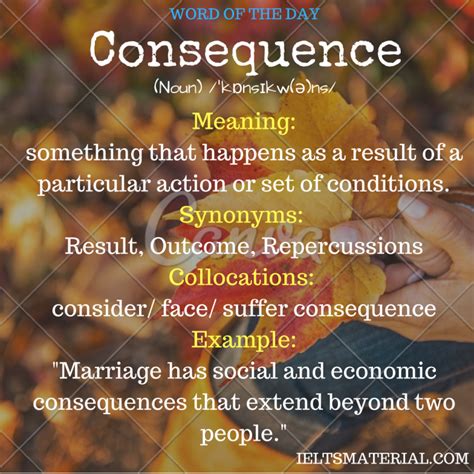 WORD OF THE DAY
Consequence
(Noun) /ˈkɒnsɪkw(ə)ns/

Meaning:
something that happens as a result of a particular action or set of conditions.

Synonyms:
Result, Outcome, Repercussions

Collocations:
consider/ face/ suffer consequence

Example:
"Marriage has social and economic consequences that extend beyond two people."

IELTSMATERIAL.COM